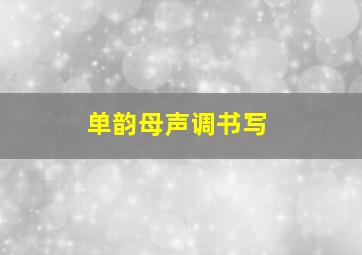 单韵母声调书写